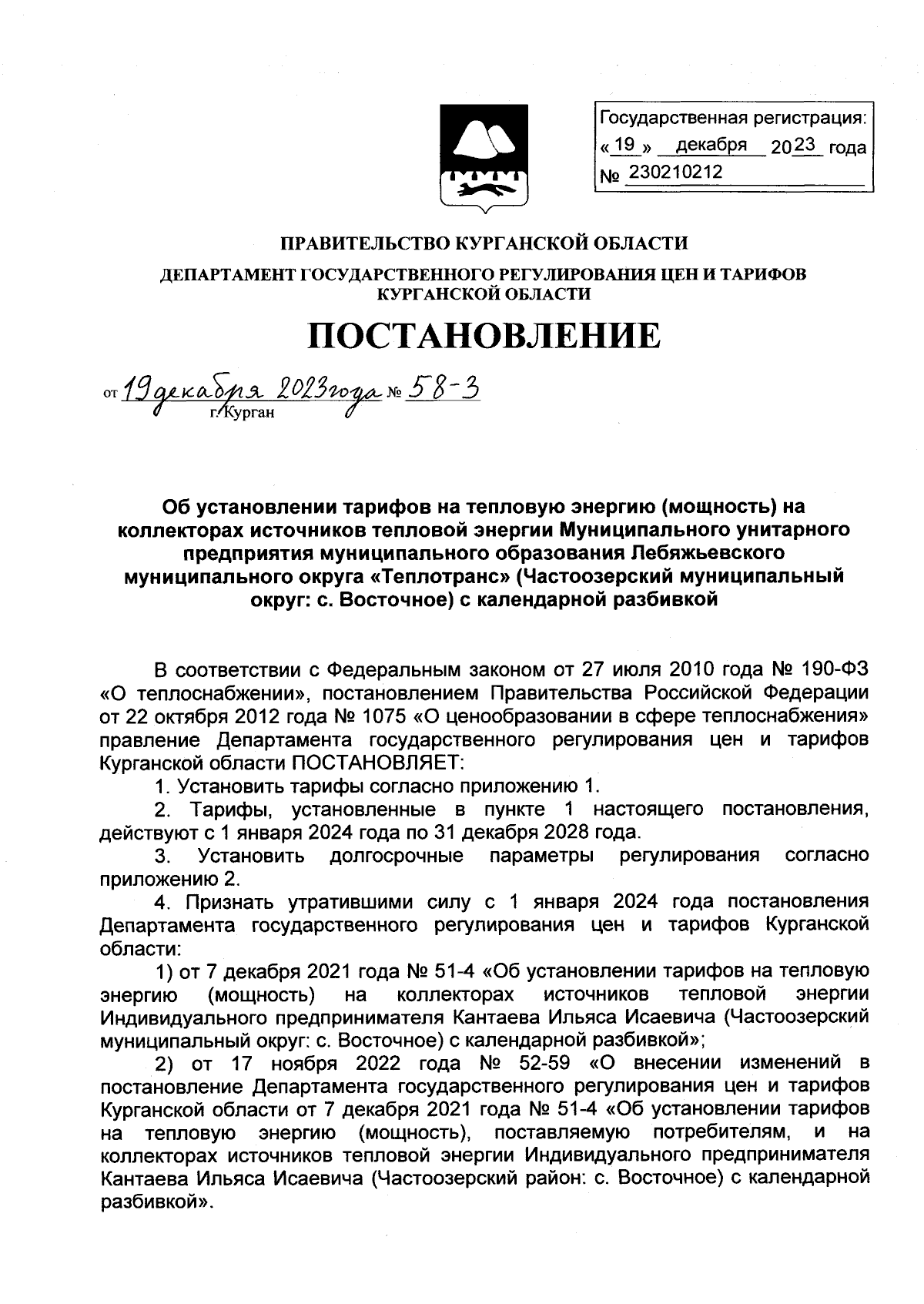 Государственная регистрация:
« 19 » декабря 2023 года
№ 230210212

ПРАВИТЕЛЬСТВО КУРГАНСКОЙ ОБЛАСТИ

ДЕПАРТАМЕНТ ГОСУДАРСТВЕННОГО РЕГУЛИРОВАНИЯ ЦЕН И ТАРИФОВ КУРГАНСКОЙ ОБЛАСТИ

ПОСТАНОВЛЕНИЕ

от 19 декабря 2023 года № 58-3
г. Курган

Об установлении тарифов на тепловую энергию (мощность) на коллекторах источников тепловой энергии Муниципального унитарного предприятия муниципального образования Лебяжьевского муниципального округа «Теплотранс» (Частоозерский муниципальный округ: с. Восточное) с календарной разбивкой

В соответствии с Федеральным законом от 27 июля 2010 года № 190-ФЗ «О теплоснабжении», постановлением Правительства Российской Федерации от 22 октября 2012 года № 1075 «О ценообразовании в сфере теплоснабжения» правление Департамента государственного регулирования цен и тарифов Курганской области ПОСТАНОВЛЯЕТ:

1. Установить тарифы согласно приложению 1.

2. Тарифы, установленные в пункте 1 настоящего постановления, действуют с 1 января 2024 года по 31 декабря 2028 года.

3. Установить долгосрочные параметры регулирования согласно приложению 2.

4. Признать утратившими силу с 1 января 2024 года постановления Департамента государственного регулирования цен и тарифов Курганской области:

1) от 7 декабря 2021 года № 51-4 «Об установлении тарифов на тепловую энергию (мощность) на коллекторах источников тепловой энергии Индивидуального предпринимателя Кантаева Ильяса Исаевича (Частоозерский муниципальный округ: с. Восточное) с календарной разбивкой»;

2) от 17 ноября 2022 года № 52-59 «О внесении изменений в постановление Департамента государственного регулирования цен и тарифов Курганской области от 7 декабря 2021 года № 51-4 «Об установлении тарифов на тепловую энергию (мощность), поставляемую потребителям, и на коллекторах источников тепловой энергии Индивидуального предпринимателя Кантаева Ильяса Исаевича (Частоозерский район: с. Восточное) с календарной разбивкой».